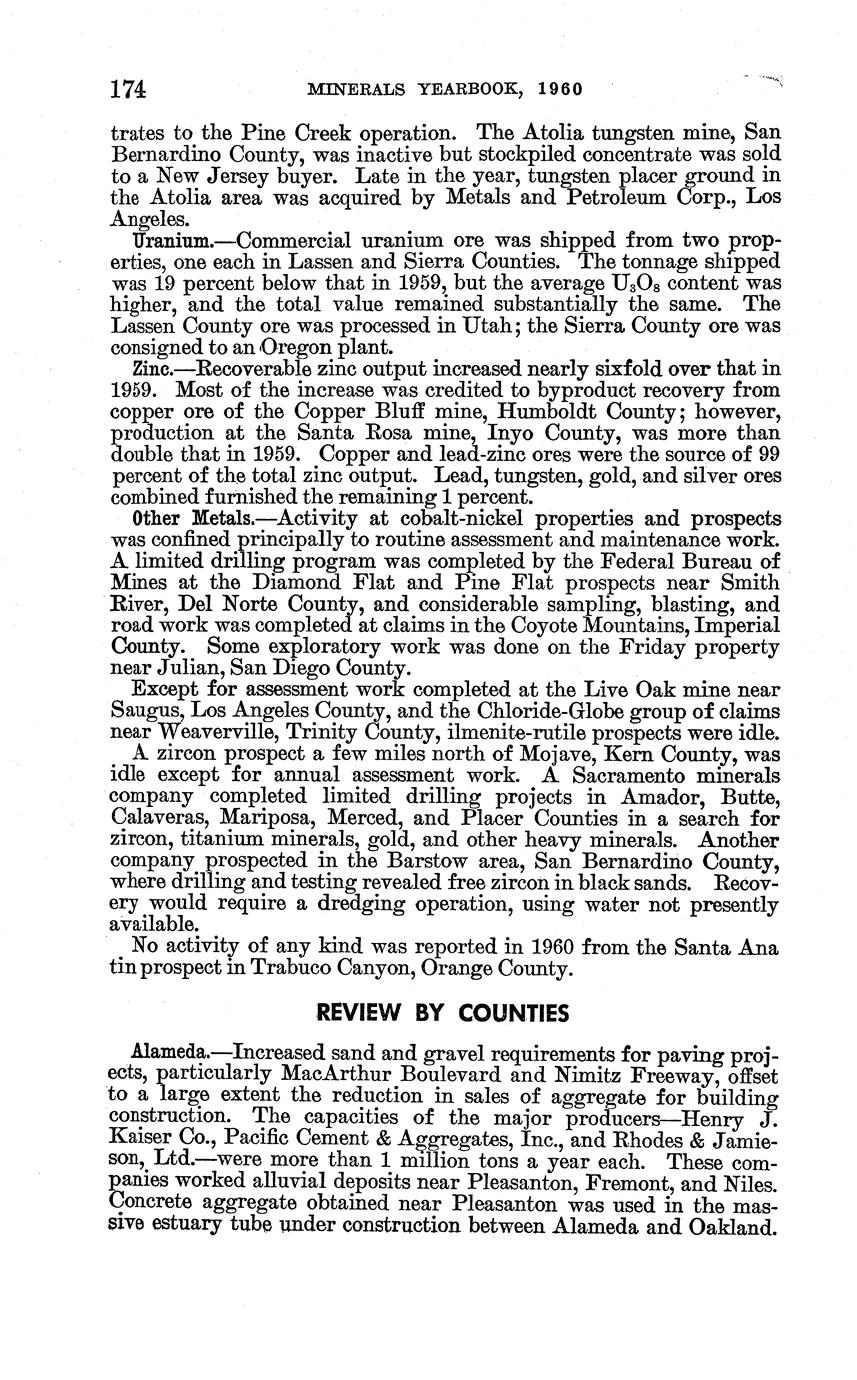 174 MINERALS YEARBOOK, 1960

trates to the Pine Creek operation. The Atolia tungsten mine, San Bernardino County, was inactive but stockpiled concentrate was sold to a New Jersey buyer. Late in the year, tungsten placer ground in the Atolia area was acquired by Metals and Petroleum Corp., Los Angeles.

Uranium.—Commercial uranium ore was shipped from two properties, one each in Lassen and Sierra Counties. The tonnage shipped was 19 percent below that in 1959, but the average $U_3O_8$ content was higher, and the total value remained substantially the same. The Lassen County ore was processed in Utah; the Sierra County ore was consigned to an Oregon plant.

Zinc.—Recoverable zinc output increased nearly sixfold over that in 1959. Most of the increase was credited to byproduct recovery from copper ore of the Copper Bluff mine, Humboldt County; however, production at the Santa Rosa mine, Inyo County, was more than double that in 1959. Copper and lead-zinc ores were the source of 99 percent of the total zinc output. Lead, tungsten, gold, and silver ores combined furnished the remaining 1 percent.

Other Metals.—Activity at cobalt-nickel properties and prospects was confined principally to routine assessment and maintenance work. A limited drilling program was completed by the Federal Bureau of Mines at the Diamond Flat and Pine Flat prospects near Smith River, Del Norte County, and considerable sampling, blasting, and road work was completed at claims in the Coyote Mountains, Imperial County. Some exploratory work was done on the Friday property near Julian, San Diego County.

Except for assessment work completed at the Live Oak mine near Saugus, Los Angeles County, and the Chloride-Globe group of claims near Weaverville, Trinity County, ilmenite-rutile prospects were idle.

A zircon prospect a few miles north of Mojave, Kern County, was idle except for annual assessment work. A Sacramento minerals company completed limited drilling projects in Amador, Butte, Calaveras, Mariposa, Merced, and Placer Counties in a search for zircon, titanium minerals, gold, and other heavy minerals. Another company prospected in the Barstow area, San Bernardino County, where drilling and testing revealed free zircon in black sands. Recovery would require a dredging operation, using water not presently available.

No activity of any kind was reported in 1960 from the Santa Ana tin prospect in Trabuco Canyon, Orange County.

REVIEW BY COUNTIES

Alameda.—Increased sand and gravel requirements for paving projects, particularly MacArthur Boulevard and Nimitz Freeway, offset to a large extent the reduction in sales of aggregate for building construction. The capacities of the major producers—Henry J. Kaiser Co., Pacific Cement & Aggregates, Inc., and Rhodes & Jamieson, Ltd.—were more than 1 million tons a year each. These companies worked alluvial deposits near Pleasanton, Fremont, and Niles. Concrete aggregate obtained near Pleasanton was used in the massive estuary tube under construction between Alameda and Oakland.